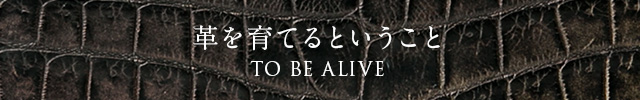 革を育てるということ
TO BE ALIVE